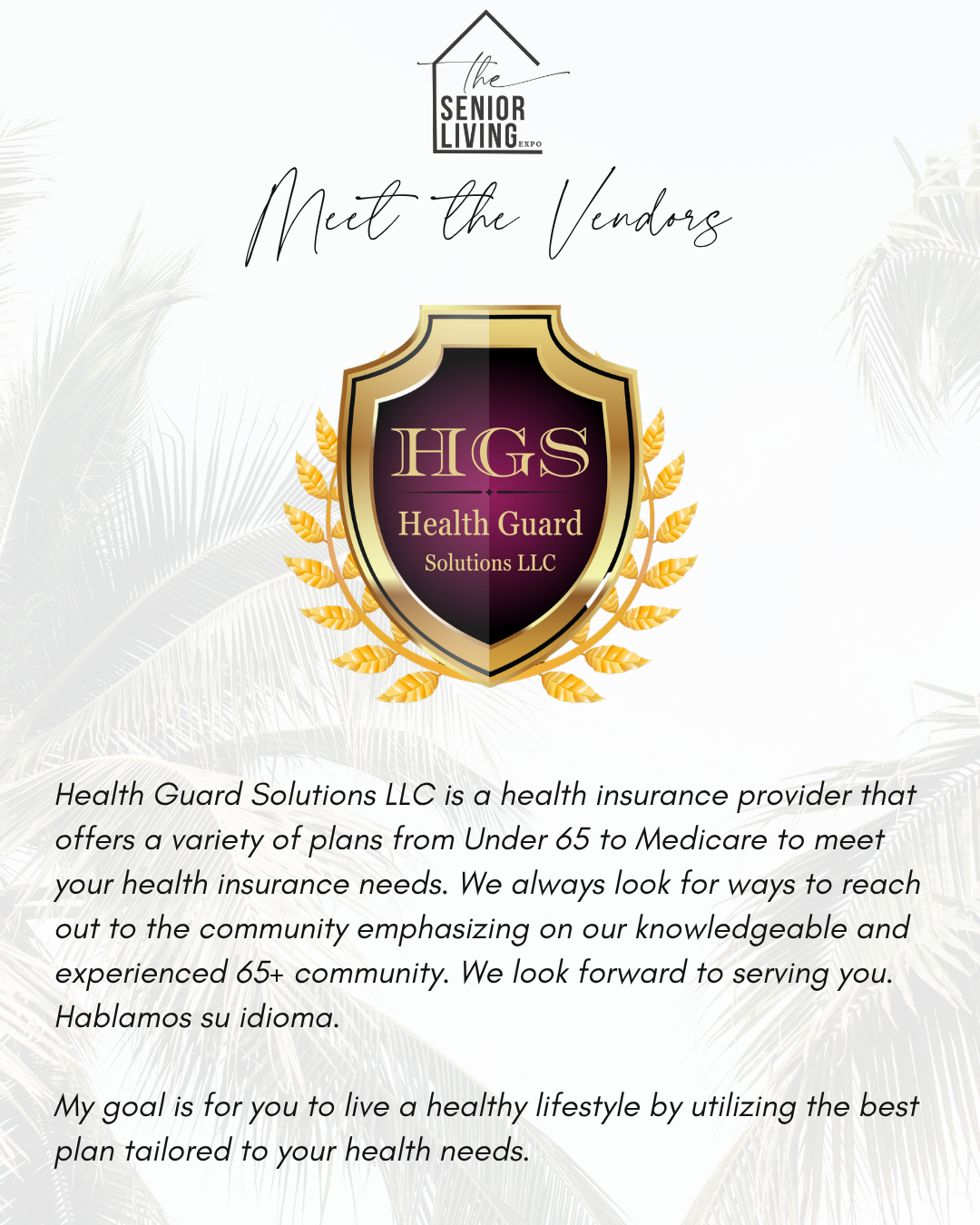 the
SENIOR
LIVING
EXPO

Meet the Vendors

HGS
Health Guard
Solutions LLC

Health Guard Solutions LLC is a health insurance provider that offers a variety of plans from Under 65 to Medicare to meet your health insurance needs. We always look for ways to reach out to the community emphasizing on our knowledgeable and experienced 65+ community. We look forward to serving you. Hablamos su idioma.

My goal is for you to live a healthy lifestyle by utilizing the best plan tailored to your health needs.